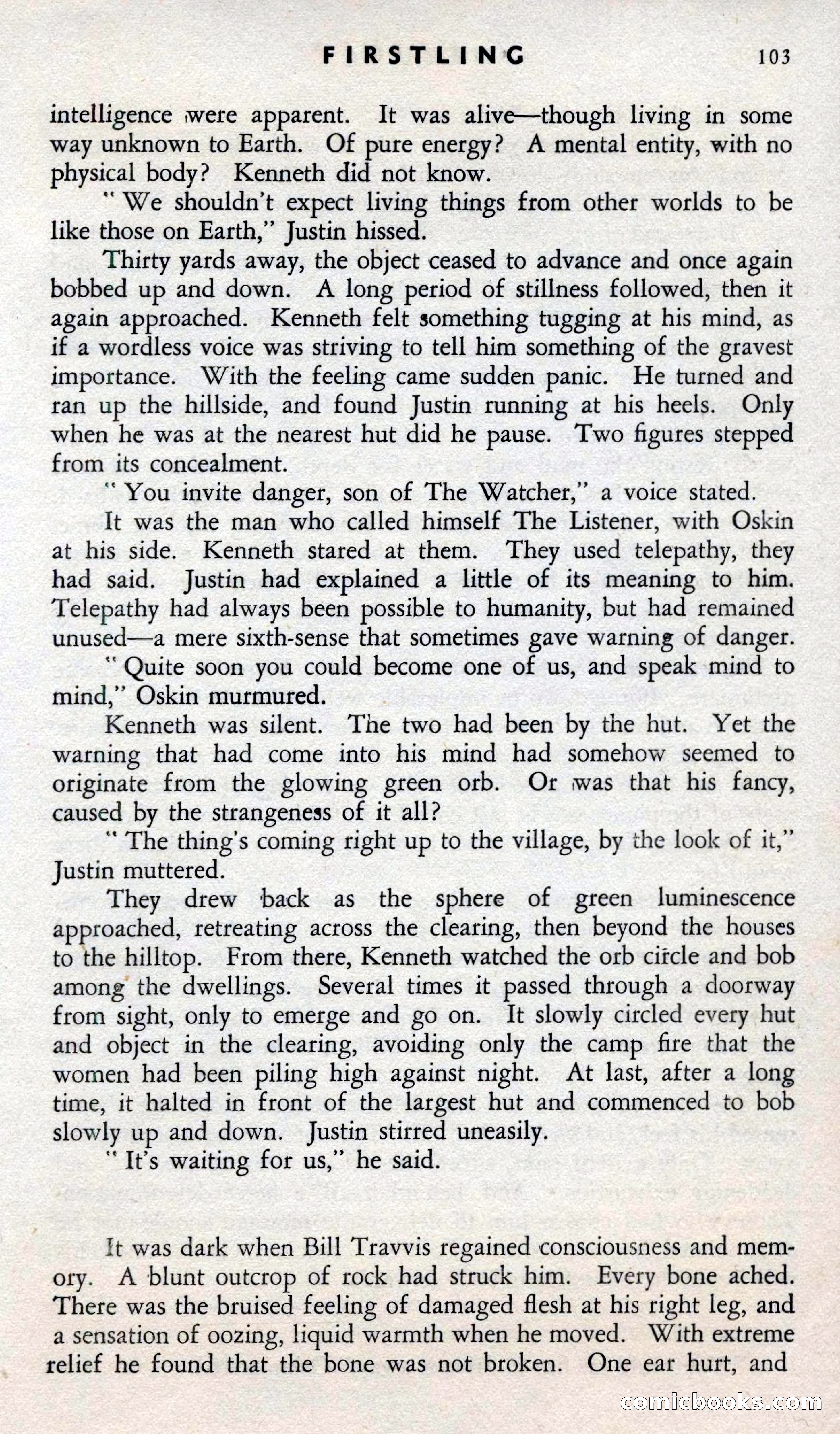 FIRSTLING 103

intelligence were apparent. It was alive—though living in some way unknown to Earth. Of pure energy? A mental entity, with no physical body? Kenneth did not know.

"We shouldn't expect living things from other worlds to be like those on Earth," Justin hissed.

Thirty yards away, the object ceased to advance and once again bobbed up and down. A long period of stillness followed, then it again approached. Kenneth felt something tugging at his mind, as if a wordless voice was striving to tell him something of the gravest importance. With the feeling came sudden panic. He turned and ran up the hillside, and found Justin running at his heels. Only when he was at the nearest hut did he pause. Two figures stepped from its concealment.

"You invite danger, son of The Watcher," a voice stated.

It was the man who called himself The Listener, with Oskin at his side. Kenneth stared at them. They used telepathy, they had said. Justin had explained a little of its meaning to him. Telepathy had always been possible to humanity, but had remained unused—a mere sixth-sense that sometimes gave warning of danger.

"Quite soon you could become one of us, and speak mind to mind," Oskin murmured.

Kenneth was silent. The two had been by the hut. Yet the warning that had come into his mind had somehow seemed to originate from the glowing green orb. Or was that his fancy, caused by the strangeness of it all?

"The thing's coming right up to the village, by the look of it," Justin muttered.

They drew back as the sphere of green luminescence approached, retreating across the clearing, then beyond the houses to the hilltop. From there, Kenneth watched the orb circle and bob among the dwellings. Several times it passed through a doorway from sight, only to emerge and go on. It slowly circled every hut and object in the clearing, avoiding only the camp fire that the women had been piling high against night. At last, after a long time, it halted in front of the largest hut and commenced to bob slowly up and down. Justin stirred uneasily.

"It's waiting for us," he said.

It was dark when Bill Travvis regained consciousness and memory. A blunt outcrop of rock had struck him. Every bone ached. There was the bruised feeling of damaged flesh at his right leg, and a sensation of oozing, liquid warmth when he moved. With extreme relief he found that the bone was not broken. One ear hurt, and

comicbooks.com